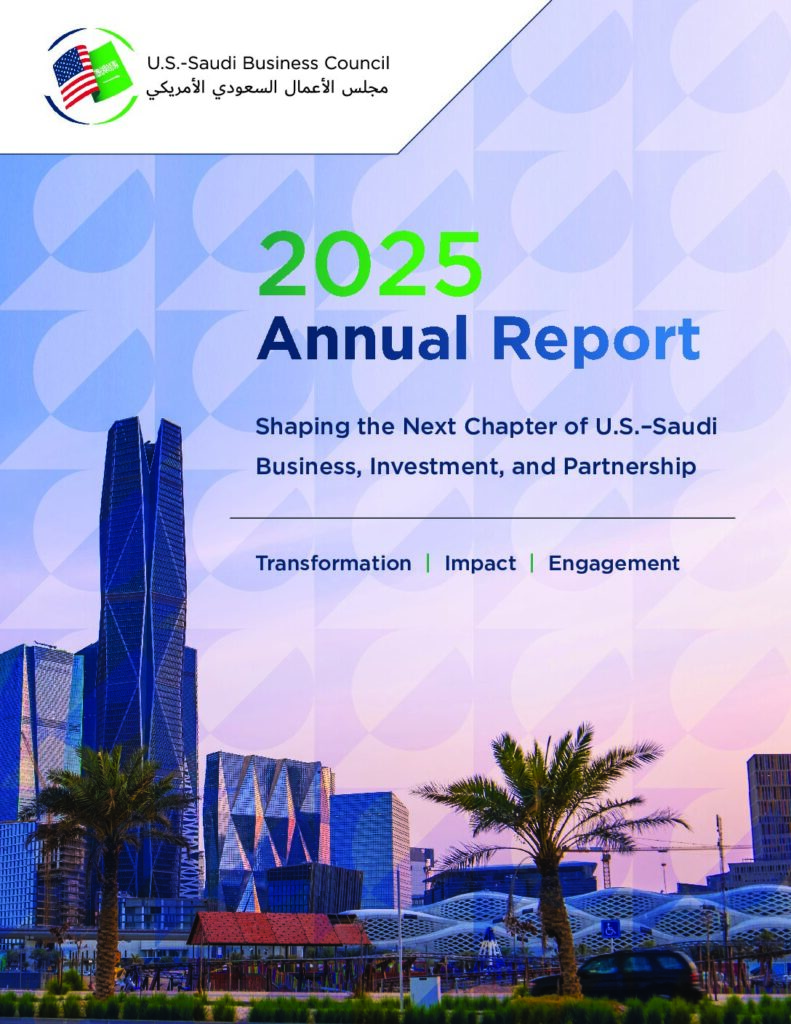 U.S.-Saudi Business Council
مجلس الأعمال السعودي الأمريكي

2025
Annual Report

Shaping the Next Chapter of U.S.–Saudi Business, Investment, and Partnership

Transformation | Impact | Engagement